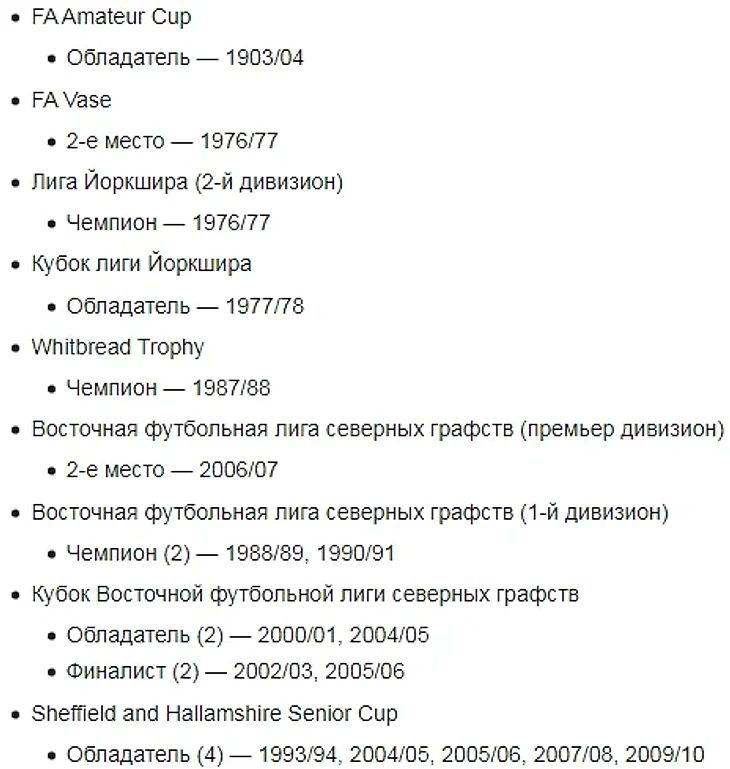 - FA Amateur Cup
  - Обладатель — 1903/04
- FA Vase
  - 2-е место — 1976/77
- Лига Йоркшира (2-й дивизион)
  - Чемпион — 1976/77
- Кубок лиги Йоркшира
  - Обладатель — 1977/78
- Whitbread Trophy
  - Чемпион — 1987/88
- Восточная футбольная лига северных графств (премьер дивизион)
  - 2-е место — 2006/07
- Восточная футбольная лига северных графств (1-й дивизион)
  - Чемпион (2) — 1988/89, 1990/91
- Кубок Восточной футбольной лиги северных графств
  - Обладатель (2) — 2000/01, 2004/05
  - Финалист (2) — 2002/03, 2005/06
- Sheffield and Hallamshire Senior Cup
  - Обладатель (4) — 1993/94, 2004/05, 2005/06, 2007/08, 2009/10